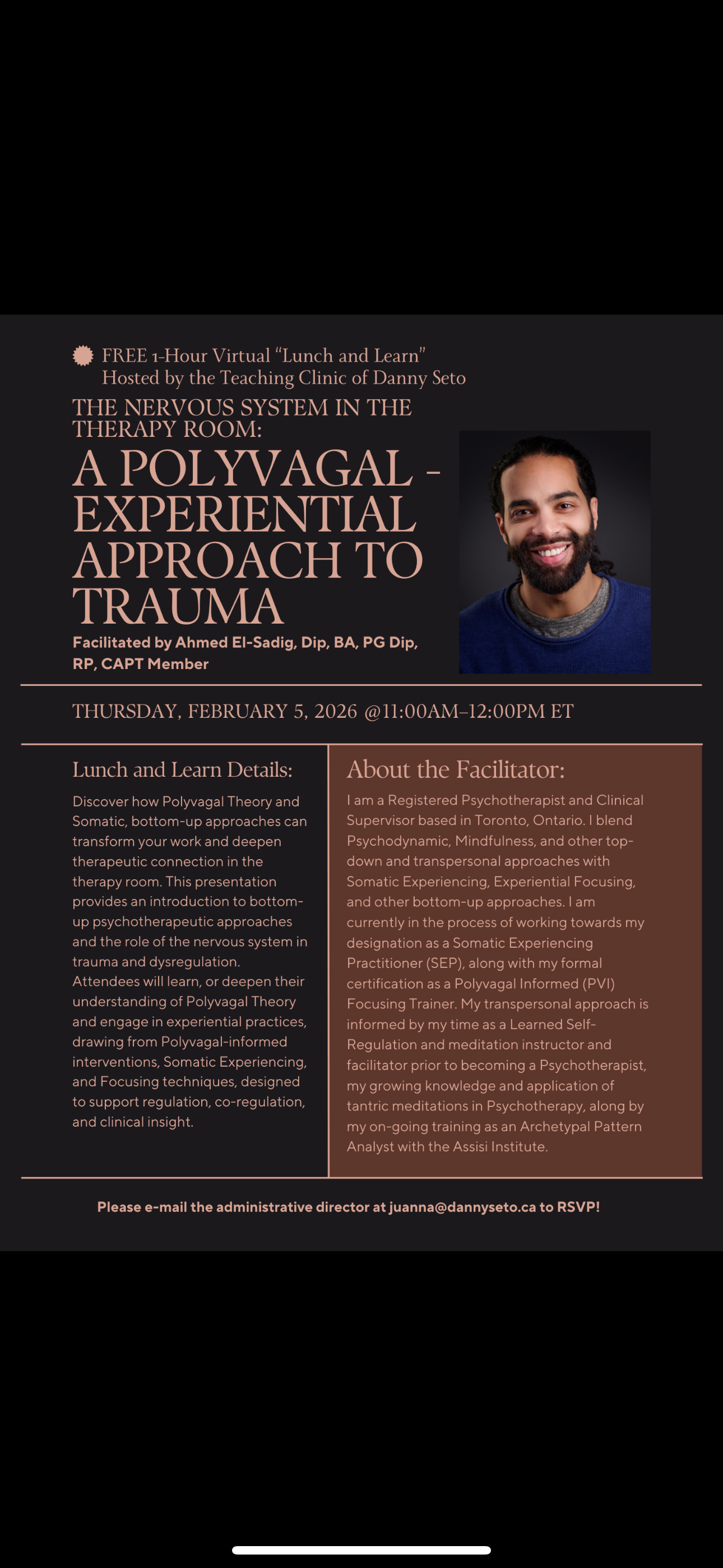 FREE 1-Hour Virtual "Lunch and Learn"
Hosted by the Teaching Clinic of Danny Seto

THE NERVOUS SYSTEM IN THE THERAPY ROOM:

A POLYVAGAL - EXPERIENTIAL APPROACH TO TRAUMA

Facilitated by Ahmed El-Sadig, Dip, BA, PG Dip, RP, CAPT Member

THURSDAY, FEBRUARY 5, 2026 @11:00AM–12:00PM ET

Lunch and Learn Details:

Discover how Polyvagal Theory and Somatic, bottom-up approaches can transform your work and deepen therapeutic connection in the therapy room. This presentation provides an introduction to bottom-up psychotherapeutic approaches and the role of the nervous system in trauma and dysregulation. Attendees will learn, or deepen their understanding of Polyvagal Theory and engage in experiential practices, drawing from Polyvagal-informed interventions, Somatic Experiencing, and Focusing techniques, designed to support regulation, co-regulation, and clinical insight.

About the Facilitator:

I am a Registered Psychotherapist and Clinical Supervisor based in Toronto, Ontario. I blend Psychodynamic, Mindfulness, and other top-down and transpersonal approaches with Somatic Experiencing, Experiential Focusing, and other bottom-up approaches. I am currently in the process of working towards my designation as a Somatic Experiencing Practitioner (SEP), along with my formal certification as a Polyvagal Informed (PVI) Focusing Trainer. My transpersonal approach is informed by my time as a Learned Self-Regulation and meditation instructor and facilitator prior to becoming a Psychotherapist, my growing knowledge and application of tantric meditations in Psychotherapy, along by my on-going training as an Archetypal Pattern Analyst with the Assisi Institute.

Please e-mail the administrative director at juanna@dannyseto.ca to RSVP!